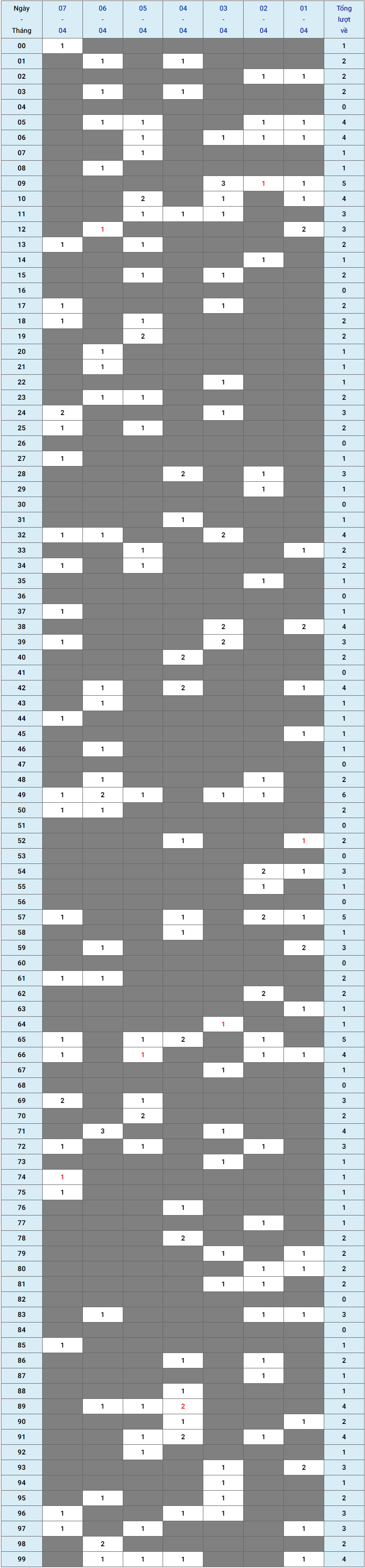 | Ngày - Tháng | 07 - 04 | 06 - 04 | 05 - 04 | 04 - 04 | 03 - 04 | 02 - 04 | 01 - 04 | Tổng lượt về |
|---|---|---|---|---|---|---|---|---|
| 00 | 1 | | | | | | | 1 |
| 01 | | 1 | | 1 | | | | 2 |
| 02 | | | | | | 1 | 1 | 2 |
| 03 | | 1 | | 1 | | | | 2 |
| 04 | | | | | | | | 0 |
| 05 | | 1 | 1 | | | 1 | 1 | 4 |
| 06 | | | 1 | | 1 | 1 | 1 | 4 |
| 07 | | | 1 | | | | | 1 |
| 08 | | 1 | | | | | | 1 |
| 09 | | | | | 3 | 1 | 1 | 5 |
| 10 | | | 2 | | 1 | | 1 | 4 |
| 11 | | | 1 | 1 | 1 | | | 3 |
| 12 | | 1 | | | | | 2 | 3 |
| 13 | 1 | | 1 | | | | | 2 |
| 14 | | | | | | 1 | | 1 |
| 15 | | | 1 | | 1 | | | 2 |
| 16 | | | | | | | | 0 |
| 17 | 1 | | | | 1 | | | 2 |
| 18 | 1 | | 1 | | | | | 2 |
| 19 | | | 2 | | | | | 2 |
| 20 | | 1 | | | | | | 1 |
| 21 | | 1 | | | | | | 1 |
| 22 | | | | | 1 | | | 1 |
| 23 | | 1 | 1 | | | | | 2 |
| 24 | 2 | | | | 1 | | | 3 |
| 25 | 1 | | 1 | | | | | 2 |
| 26 | | | | | | | | 0 |
| 27 | 1 | | | | | | | 1 |
| 28 | | | | 2 | | 1 | | 3 |
| 29 | | | | | | 1 | | 1 |
| 30 | | | | | | | | 0 |
| 31 | | | | 1 | | | | 1 |
| 32 | 1 | 1 | | | 2 | | | 4 |
| 33 | | | 1 | | | | 1 | 2 |
| 34 | 1 | | 1 | | | | | 2 |
| 35 | | | | | | 1 | | 1 |
| 36 | | | | | | | | 0 |
| 37 | 1 | | | | | | | 1 |
| 38 | | | | | 2 | | 2 | 4 |
| 39 | 1 | | | | 2 | | | 3 |
| 40 | | | | 2 | | | | 2 |
| 41 | | | | | | | | 0 |
| 42 | | 1 | | 2 | | | 1 | 4 |
| 43 | | 1 | | | | | | 1 |
| 44 | 1 | | | | | | | 1 |
| 45 | | | | | | | 1 | 1 |
| 46 | | 1 | | | | | | 1 |
| 47 | | | | | | | | 0 |
| 48 | | 1 | | | | 1 | | 2 |
| 49 | 1 | 2 | 1 | | 1 | 1 | | 6 |
| 50 | 1 | 1 | | | | | | 2 |
| 51 | | | | | | | | 0 |
| 52 | | | | 1 | | | 1 | 2 |
| 53 | | | | | | | | 0 |
| 54 | | | | | | 2 | 1 | 3 |
| 55 | | | | | | 1 | | 1 |
| 56 | | | | | | | | 0 |
| 57 | 1 | | | 1 | | 2 | 1 | 5 |
| 58 | | | | 1 | | | | 1 |
| 59 | | 1 | | | | | 2 | 3 |
| 60 | | | | | | | | 0 |
| 61 | 1 | 1 | | | | | | 2 |
| 62 | | | | | | 2 | | 2 |
| 63 | | | | | | | 1 | 1 |
| 64 | | | | | 1 | | | 1 |
| 65 | 1 | | 1 | 2 | | 1 | | 5 |
| 66 | 1 | | 1 | | | 1 | 1 | 4 |
| 67 | | | | | 1 | | | 1 |
| 68 | | | | | | | | 0 |
| 69 | 2 | | 1 | | | | | 3 |
| 70 | | | 2 | | | | | 2 |
| 71 | | 3 | | | 1 | | | 4 |
| 72 | 1 | | 1 | | | 1 | | 3 |
| 73 | | | | | 1 | | | 1 |
| 74 | 1 | | | | | | | 1 |
| 75 | 1 | | | | | | | 1 |
| 76 | | | | 1 | | | | 1 |
| 77 | | | | | | 1 | | 1 |
| 78 | | | | 2 | | | | 2 |
| 79 | | | | | 1 | | 1 | 2 |
| 80 | | | | | | 1 | 1 | 2 |
| 81 | | | | | 1 | 1 | | 2 |
| 82 | | | | | | | | 0 |
| 83 | | 1 | | | | 1 | 1 | 3 |
| 84 | | | | | | | | 0 |
| 85 | 1 | | | | | | | 1 |
| 86 | | | | 1 | | 1 | | 2 |
| 87 | | | | | | 1 | | 1 |
| 88 | | | | 1 | | | | 1 |
| 89 | | 1 | 1 | 2 | | | | 4 |
| 90 | | | | 1 | | | 1 | 2 |
| 91 | | | 1 | 2 | | 1 | | 4 |
| 92 | | | 1 | | | | | 1 |
| 93 | | | | | 1 | | 2 | 3 |
| 94 | | | | | 1 | | | 1 |
| 95 | | 1 | | | 1 | | | 2 |
| 96 | 1 | | | 1 | 1 | | | 3 |
| 97 | 1 | | 1 | | | | 1 | 3 |
| 98 | | 2 | | | | | | 2 |
| 99 | | 1 | 1 | 1 | | | 1 | 4 |